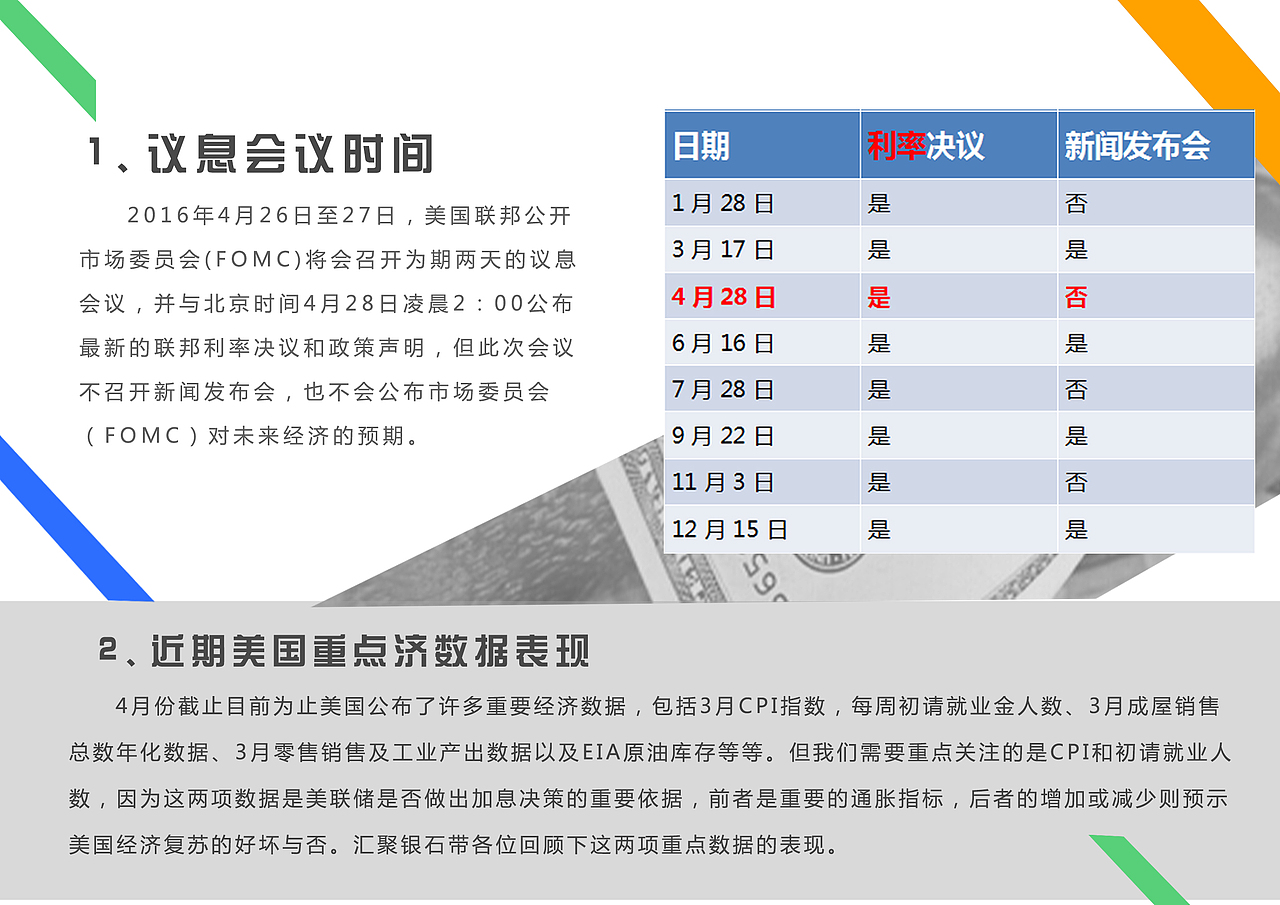 1、议息会议时间

2016年4月26日至27日，美国联邦公开市场委员会(FOMC)将会召开为期两天的议息会议，并与北京时间4月28日凌晨2：00公布最新的联邦利率决议和政策声明，但此次会议不召开新闻发布会，也不会公布市场委员会（FOMC）对未来经济的预期。

| 日期 | 利率决议 | 新闻发布会 |
|---|---|---|
| 1月28日 | 是 | 否 |
| 3月17日 | 是 | 是 |
| 4月28日 | 是 | 否 |
| 6月16日 | 是 | 是 |
| 7月28日 | 是 | 否 |
| 9月22日 | 是 | 是 |
| 11月3日 | 是 | 否 |
| 12月15日 | 是 | 是 |

2、近期美国重点济数据表现

4月份截止目前为止美国公布了许多重要经济数据，包括3月CPI指数，每周初请就业金人数、3月成屋销售总数年化数据、3月零售销售及工业产出数据以及EIA原油库存等等。但我们需要重点关注的是CPI和初请就业人数，因为这两项数据是美联储是否做出加息决策的重要依据，前者是重要的通胀指标，后者的增加或减少则预示美国经济复苏的好坏与否。汇聚银石带各位回顾下这两项重点数据的表现。